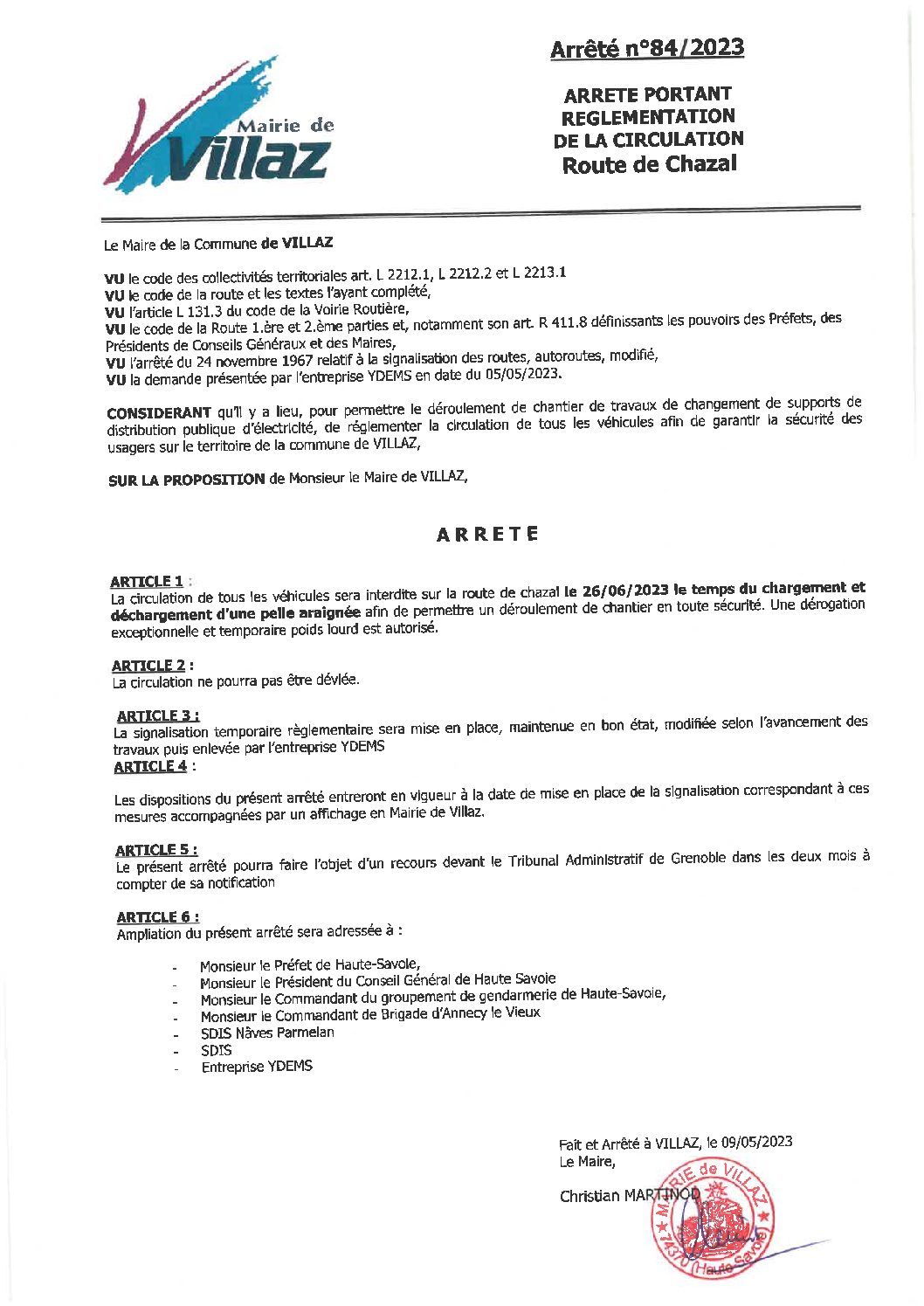 Mairie de Villaz

Arrêté n°84/2023

ARRETE PORTANT REGLEMENTATION DE LA CIRCULATION Route de Chazal

Le Maire de la Commune de VILLAZ

VU le code des collectivités territoriales art. L 2212.1, L 2212.2 et L 2213.1
VU le code de la route et les textes l'ayant complété,
VU l'article L 131.3 du code de la Voirie Routière,
VU le code de la Route 1.ère et 2.ème parties et, notamment son art. R 411.8 définissants les pouvoirs des Préfets, des Présidents de Conseils Généraux et des Maires,
VU l'arrêté du 24 novembre 1967 relatif à la signalisation des routes, autoroutes, modifié,
VU la demande présentée par l'entreprise YDEMS en date du 05/05/2023.

CONSIDERANT qu'il y a lieu, pour permettre le déroulement de chantier de travaux de changement de supports de distribution publique d'électricité, de réglementer la circulation de tous les véhicules afin de garantir la sécurité des usagers sur le territoire de la commune de VILLAZ,

SUR LA PROPOSITION de Monsieur le Maire de VILLAZ,

ARRETE

ARTICLE 1 :
La circulation de tous les véhicules sera interdite sur la route de chazal le 26/06/2023 le temps du chargement et déchargement d'une pelle araignée afin de permettre un déroulement de chantier en toute sécurité. Une dérogation exceptionnelle et temporaire poids lourd est autorisé.

ARTICLE 2 :
La circulation ne pourra pas être déviée.

ARTICLE 3 :
La signalisation temporaire règlementaire sera mise en place, maintenue en bon état, modifiée selon l'avancement des travaux puis enlevée par l'entreprise YDEMS
ARTICLE 4 :

Les dispositions du présent arrêté entreront en vigueur à la date de mise en place de la signalisation correspondant à ces mesures accompagnées par un affichage en Mairie de Villaz.

ARTICLE 5 :
Le présent arrêté pourra faire l'objet d'un recours devant le Tribunal Administratif de Grenoble dans les deux mois à compter de sa notification

ARTICLE 6 :
Ampliation du présent arrêté sera adressée à :

- Monsieur le Préfet de Haute-Savoie,
- Monsieur le Président du Conseil Général de Haute Savoie
- Monsieur le Commandant du groupement de gendarmerie de Haute-Savoie,
- Monsieur le Commandant de Brigade d'Annecy le Vieux
- SDIS Nâves Parmelan
- SDIS
- Entreprise YDEMS

Fait et Arrêté à VILLAZ, le 09/05/2023
Le Maire,

Christian MARTINOD

MAIRIE de VILLAZ 74370 (Haute-Savoie)